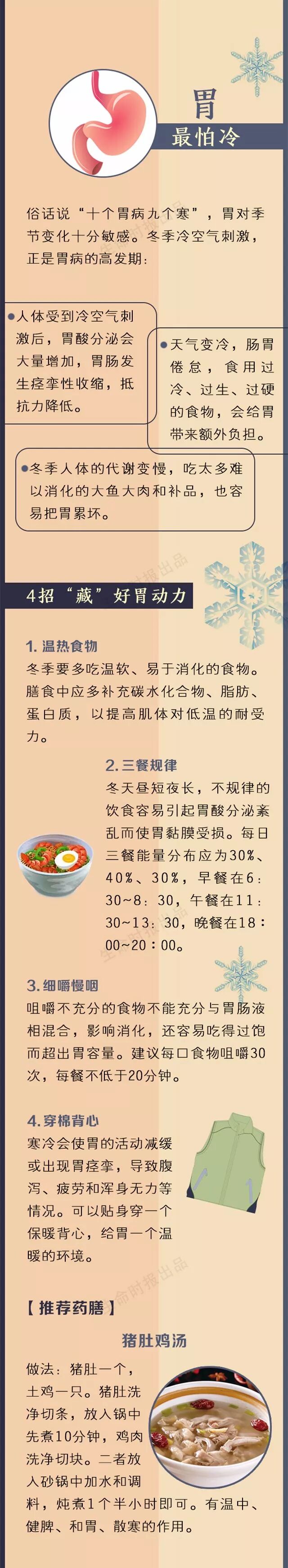 胃
最怕冷

俗话说“十个胃病九个寒”，胃对季节变化十分敏感。冬季冷空气刺激，正是胃病的高发期：

●人体受到冷空气刺激后，胃酸分泌会大量增加，胃肠发生痉挛性收缩，抵抗力降低。

●天气变冷，肠胃倦怠，食用过冷、过生、过硬的食物，会给胃带来额外负担。

●冬季人体的代谢变慢，吃太多难以消化的大鱼大肉和补品，也容易把胃累坏。

4招“藏”好胃动力

1. 温热食物
冬季要多吃温软、易于消化的食物。膳食中应多补充碳水化合物、脂肪、蛋白质，以提高肌体对低温的耐受力。

2. 三餐规律
冬天昼短夜长，不规律的饮食容易引起胃酸分泌紊乱而使胃黏膜受损。每日三餐能量分布应为30%、40%、30%，早餐在6：30~8：30，午餐在11：30~13：30，晚餐在18：00~20：00。

3. 细嚼慢咽
咀嚼不充分的食物不能充分与胃肠液相混合，影响消化，还容易吃得过饱而超出胃容量。建议每口食物咀嚼30次，每餐不低于20分钟。

4. 穿棉背心
寒冷会使胃的活动减缓或出现胃痉挛，导致腹泻、疲劳和浑身无力等情况。可以贴身穿一个保暖背心，给胃一个温暖的环境。

【推荐药膳】

猪肚鸡汤

做法：猪肚一个，土鸡一只。猪肚洗净切条，放入锅中先煮10分钟，鸡肉洗净切块。二者放入砂锅中加水和调料，炖煮1个半小时即可。有温中、健脾、和胃、散寒的作用。